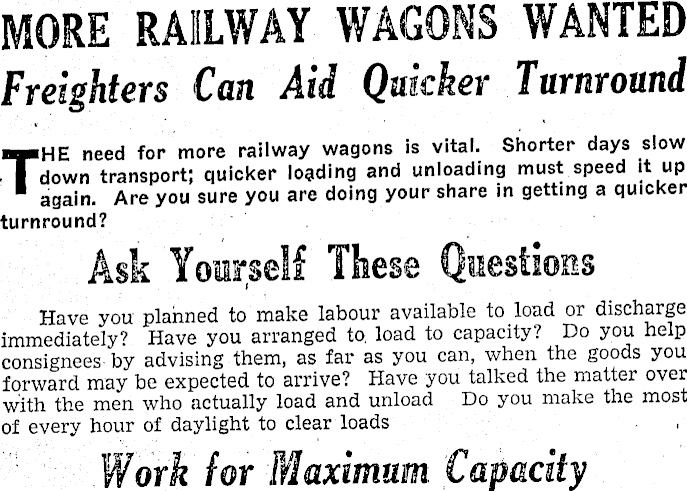 MORE RAILWAY WAGONS WANTED

Freighters Can Aid Quicker Turnround

THE need for more railway wagons is vital. Shorter days slow down transport; quicker loading and unloading must speed it up again. Are you sure you are doing your share in getting a quicker turnround?

Ask Yourself These Questions

Have you planned to make labour available to load or discharge immediately? Have you arranged to load to capacity? Do you help consignees by advising them, as far as you can, when the goods you forward may be expected to arrive? Have you talked the matter over with the men who actually load and unload Do you make the most of every hour of daylight to clear loads

Work for Maximum Capacity